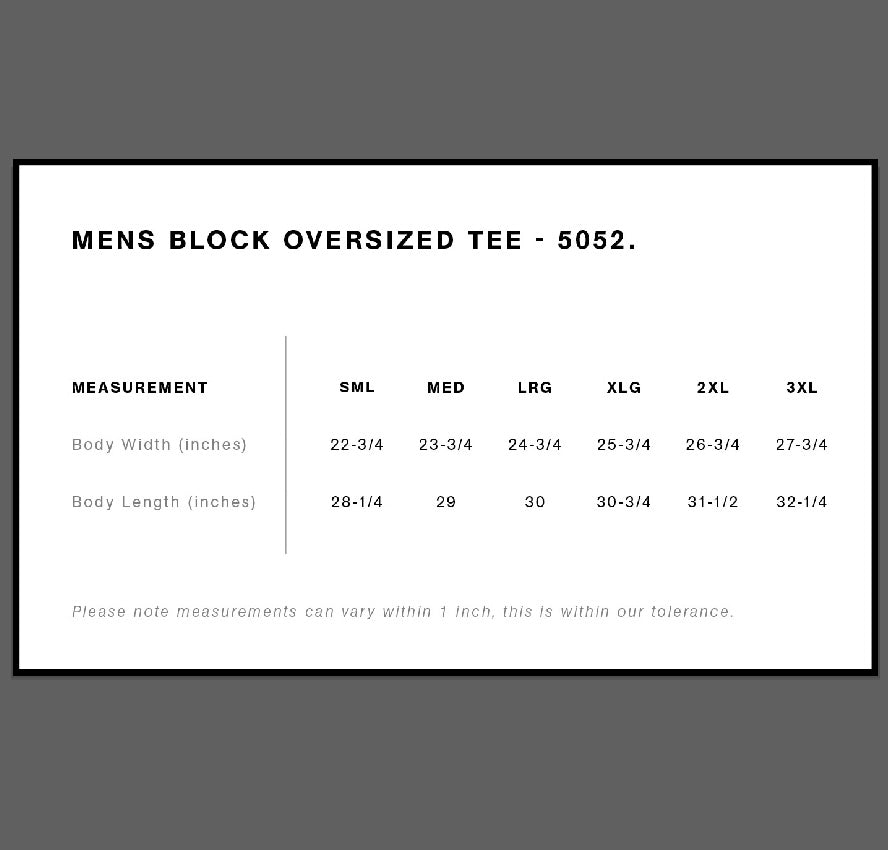 MENS BLOCK OVERSIZED TEE - 5052.

| MEASUREMENT | SML | MED | LRG | XLG | 2XL | 3XL |
|---|---|---|---|---|---|---|
| Body Width (inches) | 22-3/4 | 23-3/4 | 24-3/4 | 25-3/4 | 26-3/4 | 27-3/4 |
| Body Length (inches) | 28-1/4 | 29 | 30 | 30-3/4 | 31-1/2 | 32-1/4 |

Please note measurements can vary within 1 inch, this is within our tolerance.